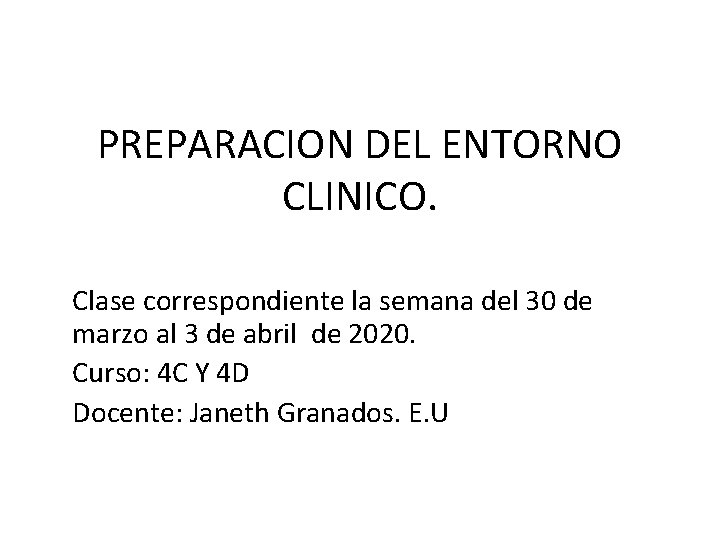 PREPARACION DEL ENTORNO CLINICO.

Clase correspondiente la semana del 30 de marzo al 3 de abril de 2020.

Curso: 4C Y 4D

Docente: Janeth Granados. E.U